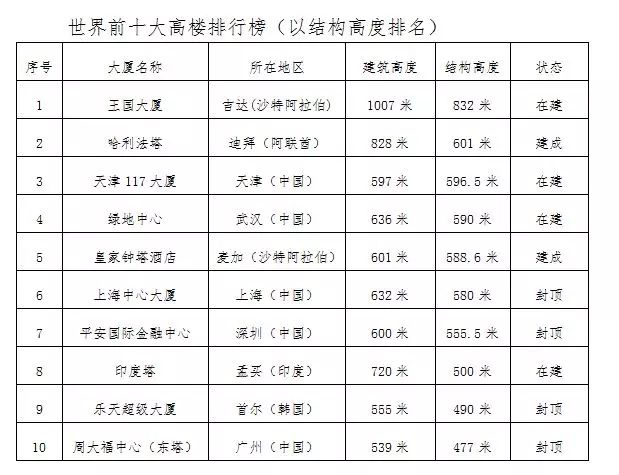 世界前十大高楼排行榜（以结构高度排名）

| 序号 | 大厦名称 | 所在地区 | 建筑高度 | 结构高度 | 状态 |
|---|---|---|---|---|---|
| 1 | 王国大厦 | 吉达（沙特阿拉伯） | 1007 米 | 832 米 | 在建 |
| 2 | 哈利法塔 | 迪拜（阿联酋） | 828 米 | 601 米 | 建成 |
| 3 | 天津 117 大厦 | 天津（中国） | 597 米 | 596.5 米 | 在建 |
| 4 | 绿地中心 | 武汉（中国） | 636 米 | 590 米 | 在建 |
| 5 | 皇家钟塔酒店 | 麦加（沙特阿拉伯） | 601 米 | 588.6 米 | 建成 |
| 6 | 上海中心大厦 | 上海（中国） | 632 米 | 580 米 | 封顶 |
| 7 | 平安国际金融中心 | 深圳（中国） | 600 米 | 555.5 米 | 封顶 |
| 8 | 印度塔 | 孟买（印度） | 720 米 | 500 米 | 在建 |
| 9 | 乐天超级大厦 | 首尔（韩国） | 555 米 | 490 米 | 封顶 |
| 10 | 周大福中心（东塔） | 广州（中国） | 539 米 | 477 米 | 封顶 |